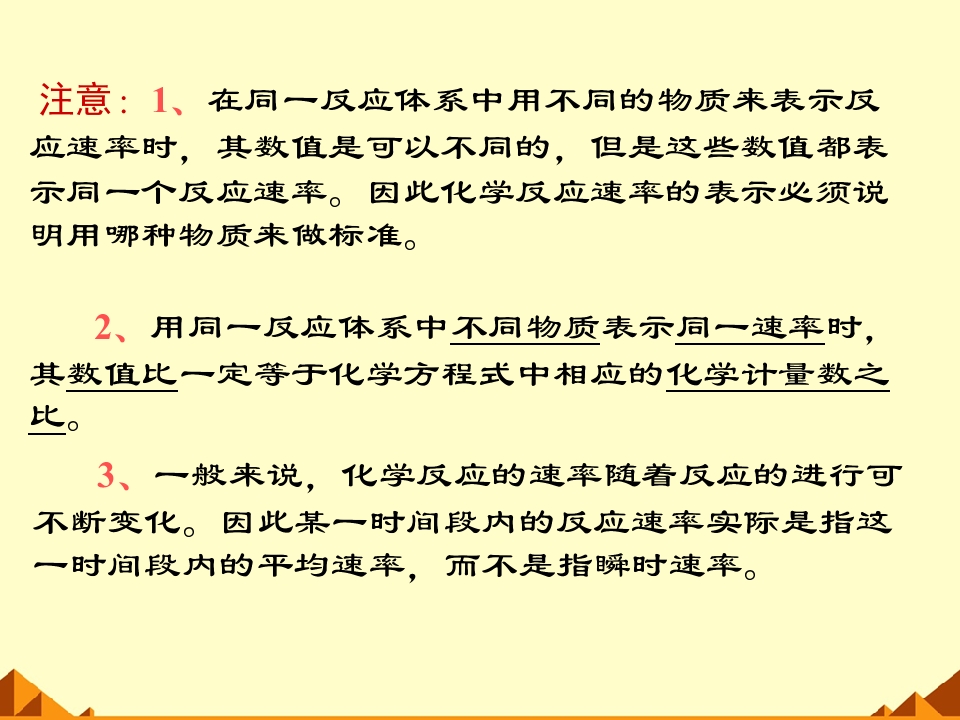 注意：1、在同一反应体系中用不同的物质来表示反应速率时，其数值是可以不同的，但是这些数值都表示同一个反应速率。因此化学反应速率的表示必须说明用哪种物质来做标准。

2、用同一反应体系中不同物质表示同一速率时，其数值比一定等于化学方程式中相应的化学计量数之比。

3、一般来说，化学反应的速率随着反应的进行可不断变化。因此某一时间段内的反应速率实际是指这一时间段内的平均速率，而不是指瞬时速率。